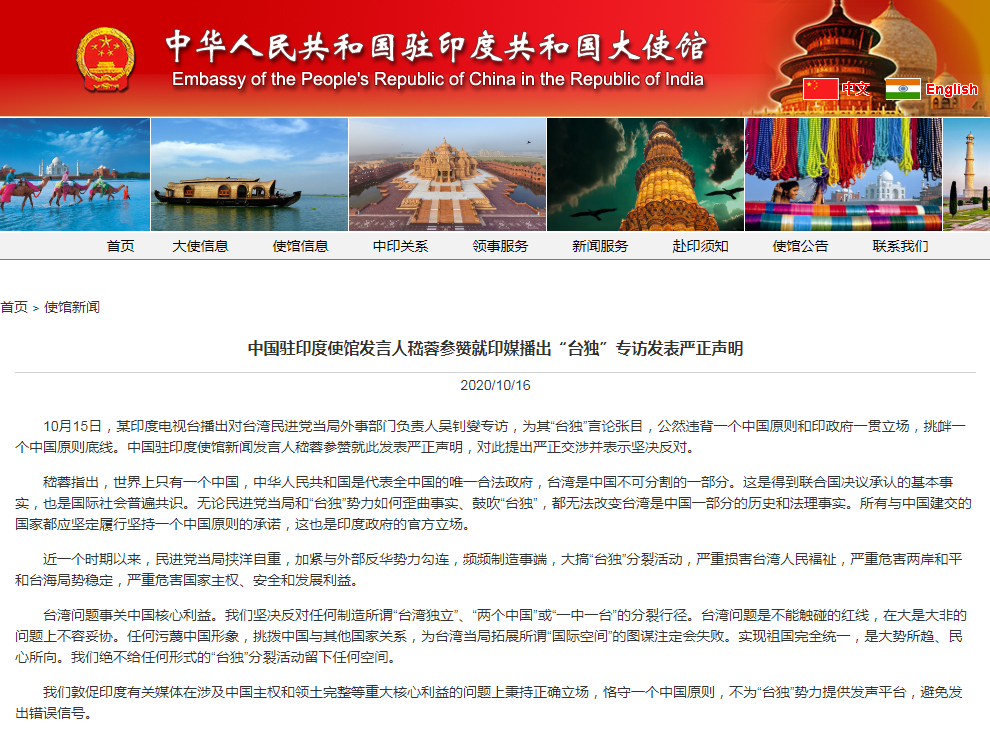 中华人民共和国驻印度共和国大使馆
Embassy of the People's Republic of China in the Republic of India

中文 English

首页 大使信息 使馆信息 中印关系 领事服务 新闻服务 赴印须知 使馆公告 联系我们

首页 > 使馆新闻

中国驻印度使馆发言人嵇蓉参赞就印媒播出“台独”专访发表严正声明

2020/10/16

10月15日，某印度电视台播出对台湾民进党当局外事部门负责人吴钊燮专访，为其“台独”言论张目，公然违背一个中国原则和印政府一贯立场，挑衅一个中国原则底线。中国驻印度使馆新闻发言人嵇蓉参赞就此发表严正声明，对此提出严正交涉并表示坚决反对。

嵇蓉指出，世界上只有一个中国，中华人民共和国是代表全中国的唯一合法政府，台湾是中国不可分割的一部分。这是得到联合国决议承认的基本事实，也是国际社会普遍共识。无论民进党当局和“台独”势力如何歪曲事实、鼓吹“台独”，都无法改变台湾是中国一部分的历史和法理事实。所有与中国建交的国家都应坚定履行坚持一个中国原则的承诺，这也是印度政府的官方立场。

近一个时期以来，民进党当局挟洋自重，加紧与外部反华势力勾连，频频制造事端，大搞“台独”分裂活动，严重损害台湾人民福祉，严重危害两岸和平和台海局势稳定，严重危害国家主权、安全和发展利益。

台湾问题事关中国核心利益。我们坚决反对任何制造所谓“台湾独立”、“两个中国”或“一中一台”的分裂行径。台湾问题是不能触碰的红线，在大是大非的问题上不容妥协。任何污蔑中国形象，挑拨中国与其他国家关系，为台湾当局拓展所谓“国际空间”的图谋注定会失败。实现祖国完全统一，是大势所趋、民心所向。我们绝不给任何形式的“台独”分裂活动留下任何空间。

我们敦促印度有关媒体在涉及中国主权和领土完整等重大核心利益的问题上秉持正确立场，恪守一个中国原则，不为“台独”势力提供发声平台，避免发出错误信号。